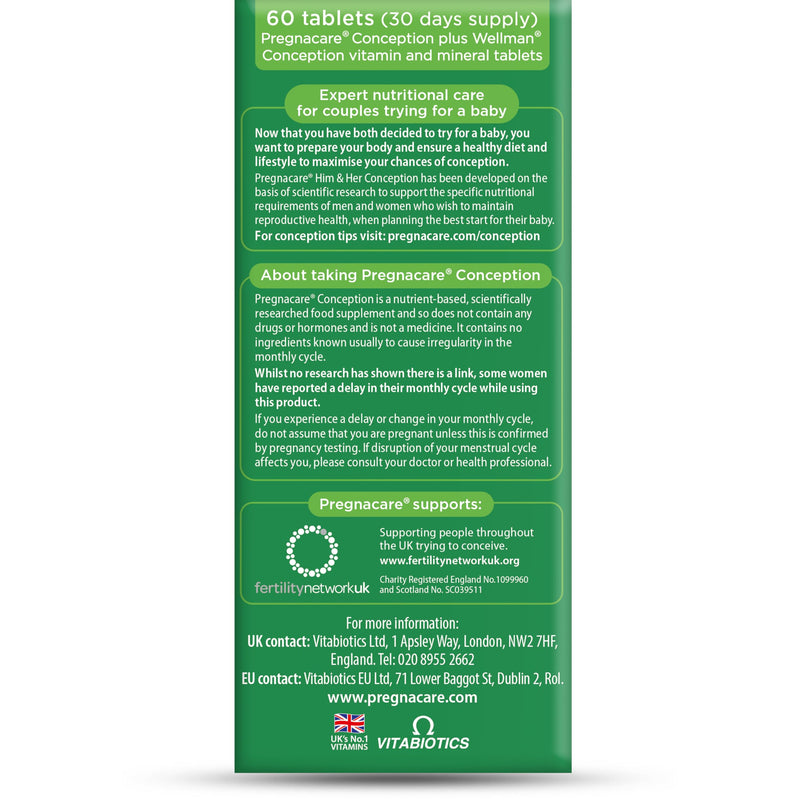 60 tablets (30 days supply)
Pregnacare® Conception plus Wellman® Conception vitamin and mineral tablets

Expert nutritional care for couples trying for a baby

Now that you have both decided to try for a baby, you want to prepare your body and ensure a healthy diet and lifestyle to maximise your chances of conception.

Pregnacare® Him & Her Conception has been developed on the basis of scientific research to support the specific nutritional requirements of men and women who wish to maintain reproductive health, when planning the best start for their baby.

For conception tips visit: pregnacare.com/conception

About taking Pregnacare® Conception

Pregnacare® Conception is a nutrient-based, scientifically researched food supplement and so does not contain any drugs or hormones and is not a medicine. It contains no ingredients known usually to cause irregularity in the monthly cycle.

Whilst no research has shown there is a link, some women have reported a delay in their monthly cycle while using this product.

If you experience a delay or change in your monthly cycle, do not assume that you are pregnant unless this is confirmed by pregnancy testing. If disruption of your menstrual cycle affects you, please consult your doctor or health professional.

Pregnacare® supports:

fertilitynetworkuk

Supporting people throughout the UK trying to conceive.
www.fertilitynetworkuk.org
Charity Registered England No.1099960 and Scotland No. SC039511

For more information:
UK contact: Vitabiotics Ltd, 1 Apsley Way, London, NW2 7HF, England. Tel: 020 8955 2662
EU contact: Vitabiotics EU Ltd, 71 Lower Baggot St, Dublin 2, RoI.
www.pregnacare.com

UK's No.1 VITAMINS
VITABIOTICS